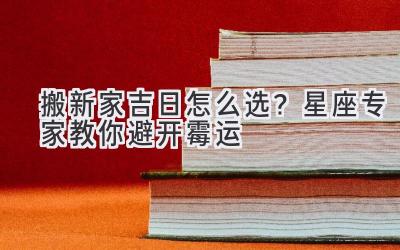 搬新家吉日怎么选？星座专家教你避开霉运